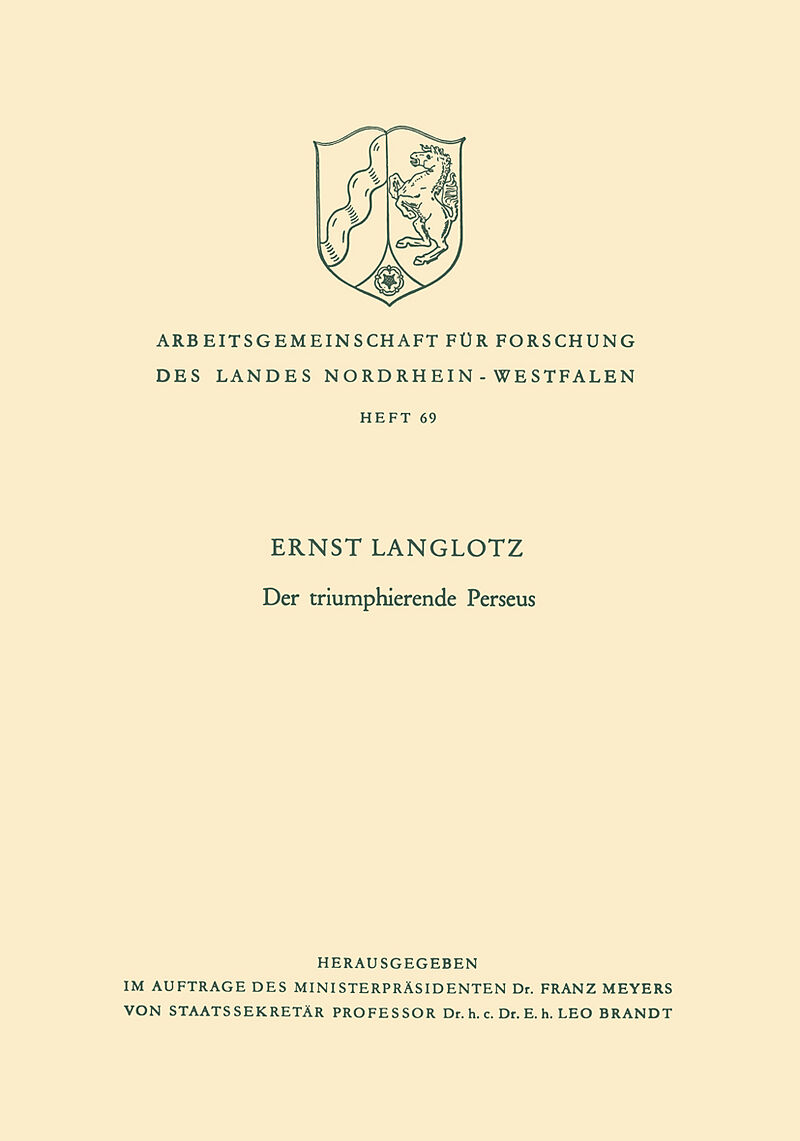 ARBEITSGEMEINSCHAFT FÜR FORSCHUNG
DES LANDES NORDRHEIN-WESTFALEN

HEFT 69

ERNST LANGLOTZ

Der triumphierende Perseus

HERAUSGEGEBEN
IM AUFTRAGE DES MINISTERPRÄSIDENTEN Dr. FRANZ MEYERS
VON STAATSSEKRETÄR PROFESSOR Dr. h. c. Dr. E. h. LEO BRANDT